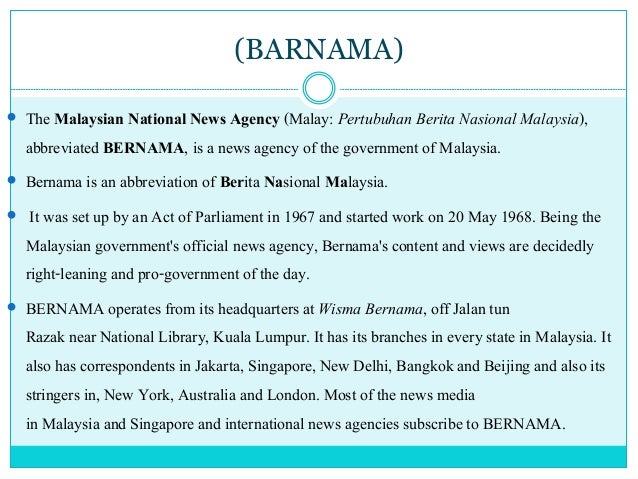 (BARNAMA)

The Malaysian National News Agency (Malay: Pertubuhan Berita Nasional Malaysia), abbreviated BERNAMA, is a news agency of the government of Malaysia.

Bernama is an abbreviation of Berita Nasional Malaysia.

It was set up by an Act of Parliament in 1967 and started work on 20 May 1968. Being the Malaysian government's official news agency, Bernama's content and views are decidedly right-leaning and pro-government of the day.

BERNAMA operates from its headquarters at Wisma Bernama, off Jalan tun Razak near National Library, Kuala Lumpur. It has its branches in every state in Malaysia. It also has correspondents in Jakarta, Singapore, New Delhi, Bangkok and Beijing and also its stringers in, New York, Australia and London. Most of the news media in Malaysia and Singapore and international news agencies subscribe to BERNAMA.